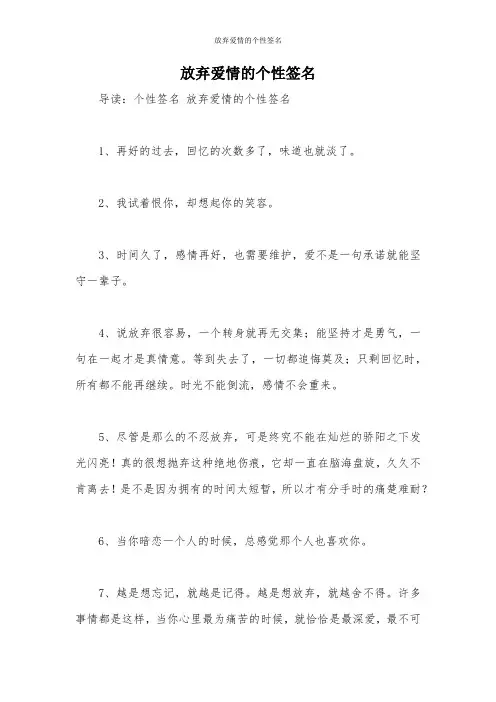 放弃爱情的个性签名

放弃爱情的个性签名

导读：个性签名 放弃爱情的个性签名

1、再好的过去，回忆的次数多了，味道也就淡了。

2、我试着恨你，却想起你的笑容。

3、时间久了，感情再好，也需要维护，爱不是一句承诺就能坚守一辈子。

4、说放弃很容易，一个转身就再无交集；能坚持才是勇气，一句在一起才是真情意。等到失去了，一切都追悔莫及；只剩回忆时，所有都不能再继续。时光不能倒流，感情不会重来。

5、尽管是那么的不忍放弃，可是终究不能在灿烂的骄阳之下发光闪亮！真的很想抛弃这种绝地伤痕，它却一直在脑海盘旋，久久不肯离去！是不是因为拥有的时间太短暂，所以才有分手时的痛楚难耐？

6、当你暗恋一个人的时候，总感觉那个人也喜欢你。

7、越是想忘记，就越是记得。越是想放弃，就越舍不得。许多事情都是这样，当你心里最为痛苦的时候，就恰恰是最深爱，最不可